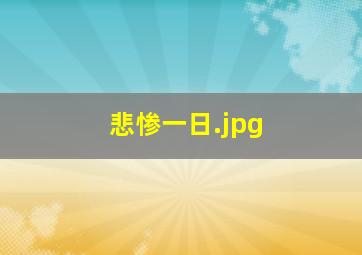 悲惨一日.jpg